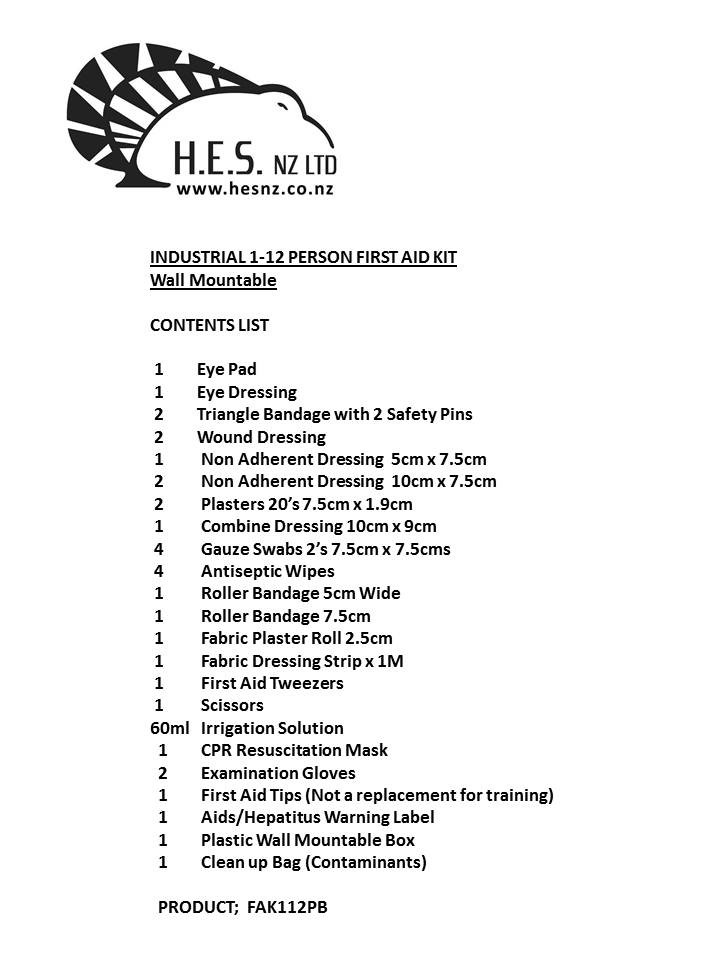 H.E.S. NZ LTD
www.hesnz.co.nz

INDUSTRIAL 1-12 PERSON FIRST AID KIT
Wall Mountable

CONTENTS LIST

1 Eye Pad
1 Eye Dressing
2 Triangle Bandage with 2 Safety Pins
2 Wound Dressing
1 Non Adherent Dressing 5cm x 7.5cm
2 Non Adherent Dressing 10cm x 7.5cm
2 Plasters 20's 7.5cm x 1.9cm
1 Combine Dressing 10cm x 9cm
4 Gauze Swabs 2's 7.5cm x 7.5cms
4 Antiseptic Wipes
1 Roller Bandage 5cm Wide
1 Roller Bandage 7.5cm
1 Fabric Plaster Roll 2.5cm
1 Fabric Dressing Strip x 1M
1 First Aid Tweezers
1 Scissors
60ml Irrigation Solution
1 CPR Resuscitation Mask
2 Examination Gloves
1 First Aid Tips (Not a replacement for training)
1 Aids/Hepatitus Warning Label
1 Plastic Wall Mountable Box
1 Clean up Bag (Contaminants)

PRODUCT; FAK112PB